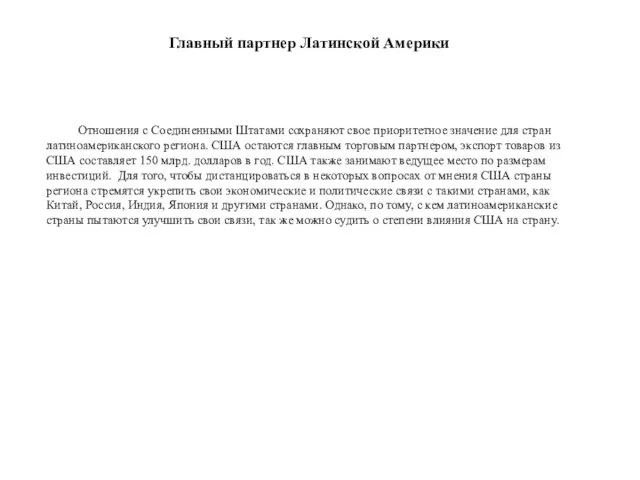 Главный партнер Латинской Америки

Отношения с Соединенными Штатами сохраняют свое приоритетное значение для стран латиноамериканского региона. США остаются главным торговым партнером, экспорт товаров из США составляет 150 млрд. долларов в год. США также занимают ведущее место по размерам инвестиций. Для того, чтобы дистанцироваться в некоторых вопросах от мнения США страны региона стремятся укрепить свои экономические и политические связи с такими странами, как Китай, Россия, Индия, Япония и другими странами. Однако, по тому, с кем латиноамериканские страны пытаются улучшить свои связи, так же можно судить о степени влияния США на страну.